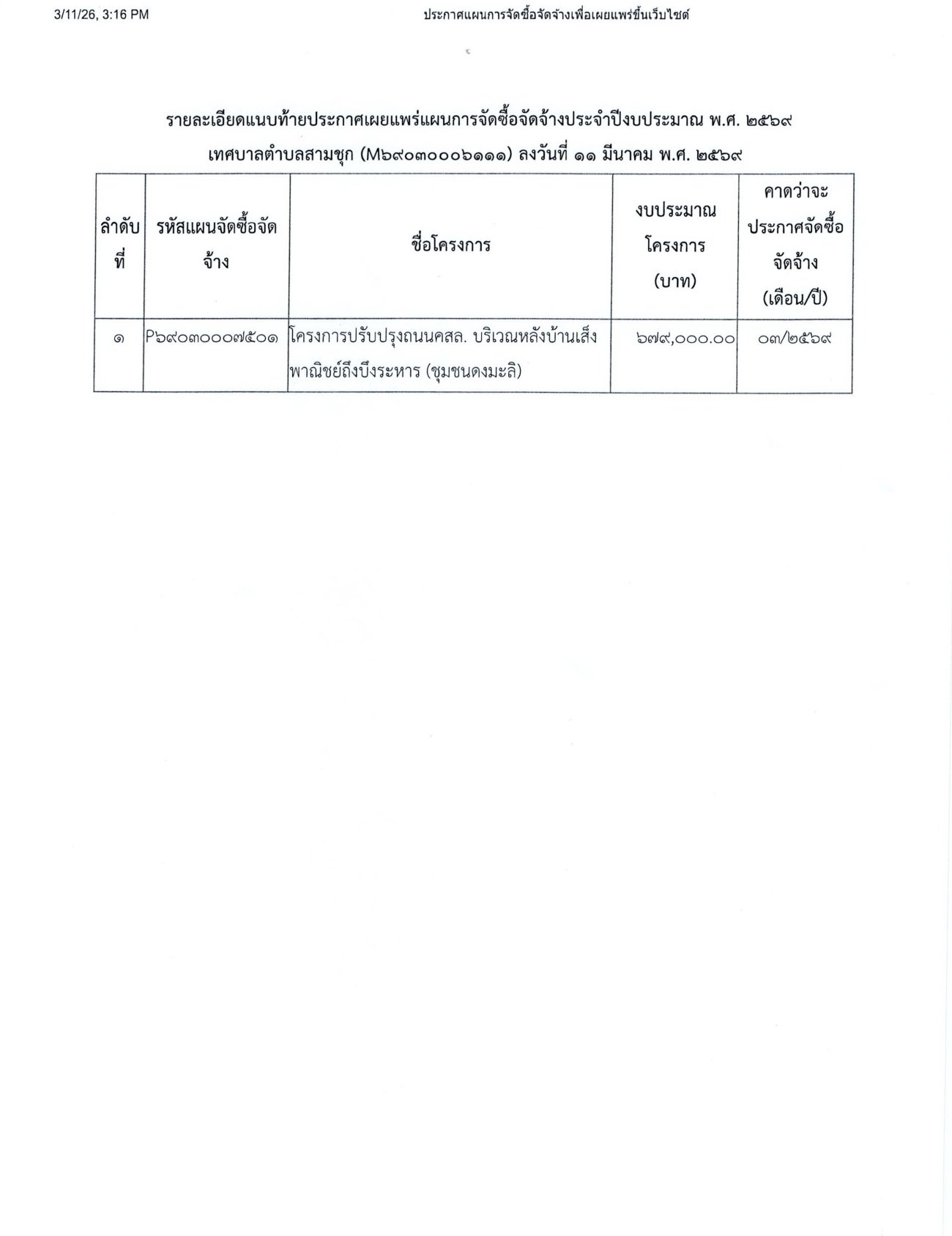 3/11/26, 3:16 PM

ประกาศแผนการจัดซื้อจัดจ้างเพื่อเผยแพร่ขึ้นเว็บไซต์

รายละเอียดแนบท้ายประกาศเผยแพร่แผนการจัดซื้อจัดจ้างประจำปีงบประมาณ พ.ศ. ๒๕๖๙

เทศบาลตำบลสามชุก (M๖๙๐๓๐๐๐๖๑๑๑) ลงวันที่ ๑๑ มีนาคม พ.ศ. ๒๕๖๙

| ลำดับที่ | รหัสแผนจัดซื้อจัดจ้าง | ชื่อโครงการ | งบประมาณโครงการ (บาท) | คาดว่าจะประกาศจัดซื้อจัดจ้าง (เดือน/ปี) |
|---|---|---|---|---|
| ๑ | P๖๙๐๓๐๐๐๗๕๐๑ | โครงการปรับปรุงถนนคสล. บริเวณหลังบ้านเส็งพาณิชย์ถึงบึงระหาร (ชุมชนดงมะลิ) | ๖๗๙,๐๐๐.๐๐ | ๐๓/๒๕๖๙ |